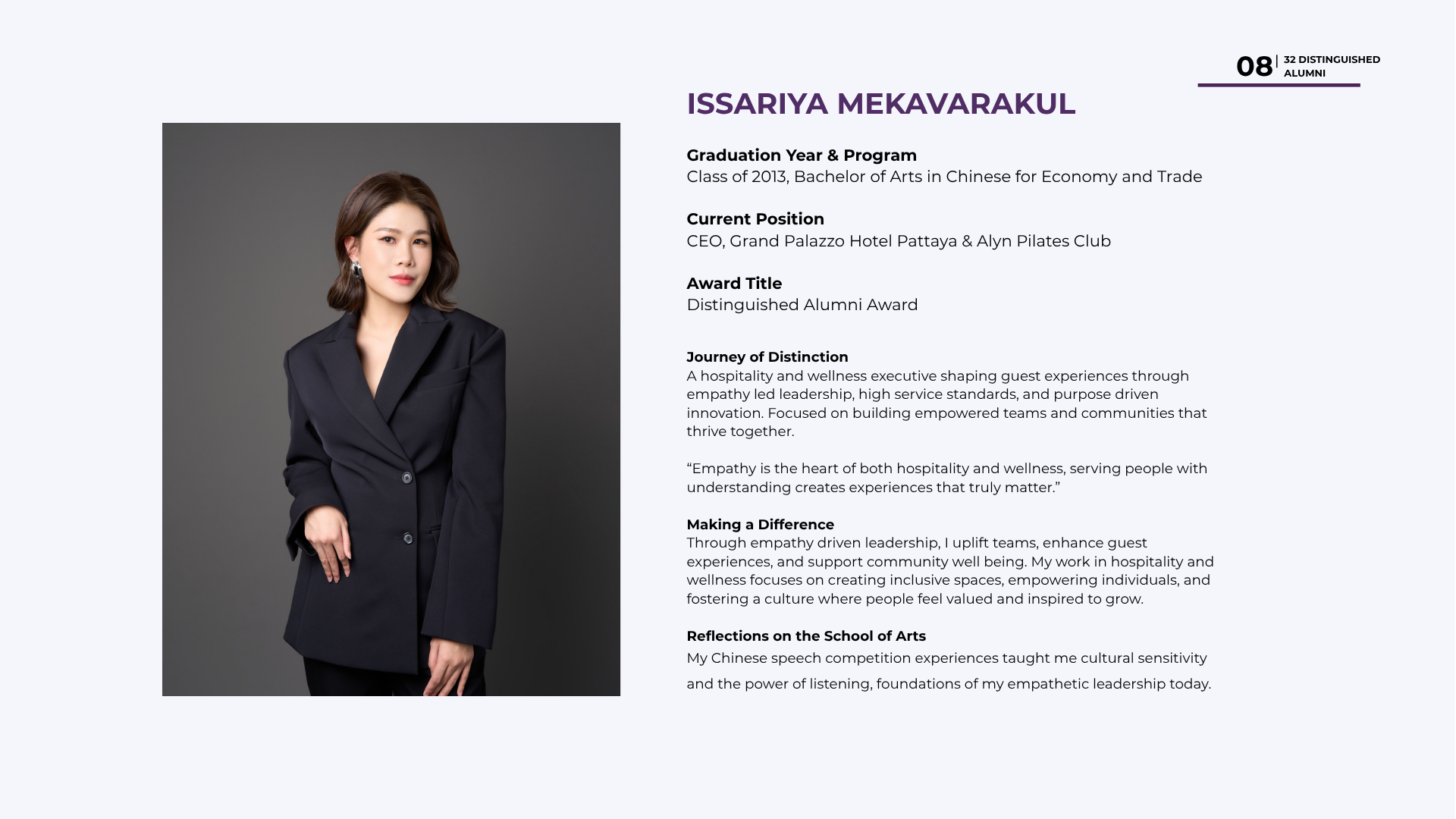 08 | 32 DISTINGUISHED ALUMNI

ISSARIYA MEKAVARAKUL

Graduation Year & Program
Class of 2013, Bachelor of Arts in Chinese for Economy and Trade

Current Position
CEO, Grand Palazzo Hotel Pattaya & Alyn Pilates Club

Award Title
Distinguished Alumni Award

Journey of Distinction
A hospitality and wellness executive shaping guest experiences through empathy led leadership, high service standards, and purpose driven innovation. Focused on building empowered teams and communities that thrive together.

“Empathy is the heart of both hospitality and wellness, serving people with understanding creates experiences that truly matter.”

Making a Difference
Through empathy driven leadership, I uplift teams, enhance guest experiences, and support community well being. My work in hospitality and wellness focuses on creating inclusive spaces, empowering individuals, and fostering a culture where people feel valued and inspired to grow.

Reflections on the School of Arts
My Chinese speech competition experiences taught me cultural sensitivity and the power of listening, foundations of my empathetic leadership today.